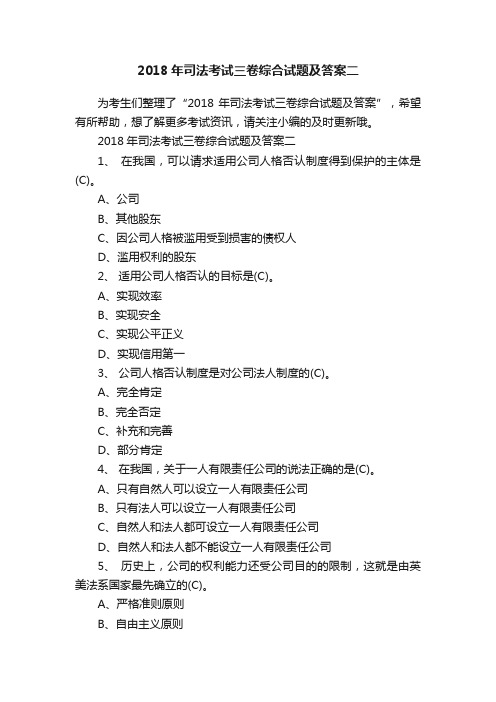 2018 年司法考试三卷综合试题及答案二

为考生们整理了“2018 年司法考试三卷综合试题及答案”，希望有所帮助，想了解更多考试资讯，请关注小编的及时更新哦。

2018 年司法考试三卷综合试题及答案二

1、 在我国，可以请求适用公司人格否认制度得到保护的主体是(C)。

A、公司

B、其他股东

C、因公司人格被滥用受到损害的债权人

D、滥用权利的股东

2、 适用公司人格否认的目标是(C)。

A、实现效率

B、实现安全

C、实现公平正义

D、实现信用第一

3、 公司人格否认制度是对公司法人制度的(C)。

A、完全肯定

B、完全否定

C、补充和完善

D、部分肯定

4、 在我国，关于一人有限责任公司的说法正确的是(C)。

A、只有自然人可以设立一人有限责任公司

B、只有法人可以设立一人有限责任公司

C、自然人和法人都可设立一人有限责任公司

D、自然人和法人都不能设立一人有限责任公司

5、 历史上，公司的权利能力还受公司目的的限制，这就是由英美法系国家最先确立的(C)。

A、严格准则原则

B、自由主义原则